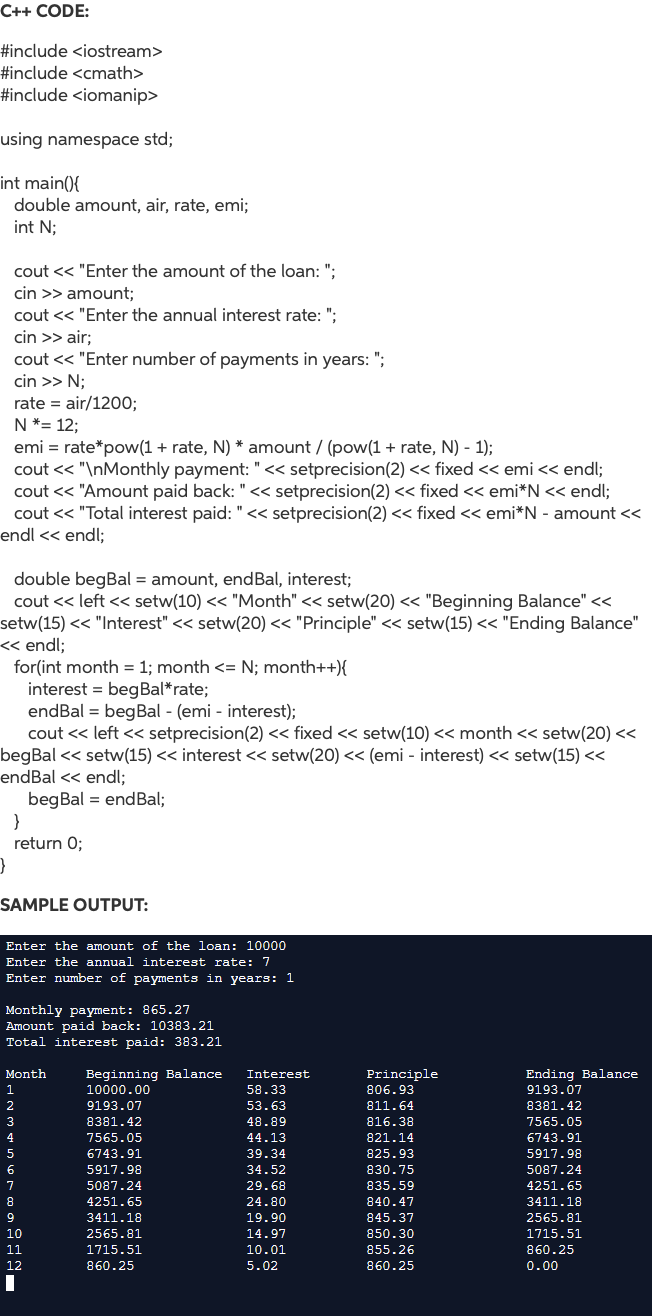 C++ CODE:

#include <iostream>
#include <cmath>
#include <iomanip>

using namespace std;

int main(){
double amount, air, rate, emi;
int N;

cout << "Enter the amount of the loan: ";
cin >> amount;
cout << "Enter the annual interest rate: ";
cin >> air;
cout << "Enter number of payments in years: ";
cin >> N;
rate = air/1200;
N *= 12;
emi = rate*pow(1 + rate, N) * amount / (pow(1 + rate, N) - 1);
cout << "\nMonthly payment: " << setprecision(2) << fixed << emi << endl;
cout << "Amount paid back: " << setprecision(2) << fixed << emi*N << endl;
cout << "Total interest paid: " << setprecision(2) << fixed << emi*N - amount << endl << endl;

double begBal = amount, endBal, interest;
cout << left << setw(10) << "Month" << setw(20) << "Beginning Balance" << setw(15) << "Interest" << setw(20) << "Principle" << setw(15) << "Ending Balance" << endl;
for(int month = 1; month <= N; month++){
interest = begBal*rate;
endBal = begBal - (emi - interest);
cout << left << setprecision(2) << fixed << setw(10) << month << setw(20) << begBal << setw(15) << interest << setw(20) << (emi - interest) << setw(15) << endBal << endl;
begBal = endBal;
}
return 0;
}

SAMPLE OUTPUT:

Enter the amount of the loan: 10000
Enter the annual interest rate: 7
Enter number of payments in years: 1

Monthly payment: 865.27
Amount paid back: 10383.21
Total interest paid: 383.21

| Month | Beginning Balance | Interest | Principle | Ending Balance |
|---|---|---|---|---|
| 1 | 10000.00 | 58.33 | 806.93 | 9193.07 |
| 2 | 9193.07 | 53.63 | 811.64 | 8381.42 |
| 3 | 8381.42 | 48.89 | 816.38 | 7565.05 |
| 4 | 7565.05 | 44.13 | 821.14 | 6743.91 |
| 5 | 6743.91 | 39.34 | 825.93 | 5917.98 |
| 6 | 5917.98 | 34.52 | 830.75 | 5087.24 |
| 7 | 5087.24 | 29.68 | 835.59 | 4251.65 |
| 8 | 4251.65 | 24.80 | 840.47 | 3411.18 |
| 9 | 3411.18 | 19.90 | 845.37 | 2565.81 |
| 10 | 2565.81 | 14.97 | 850.30 | 1715.51 |
| 11 | 1715.51 | 10.01 | 855.26 | 860.25 |
| 12 | 860.25 | 5.02 | 860.25 | 0.00 |